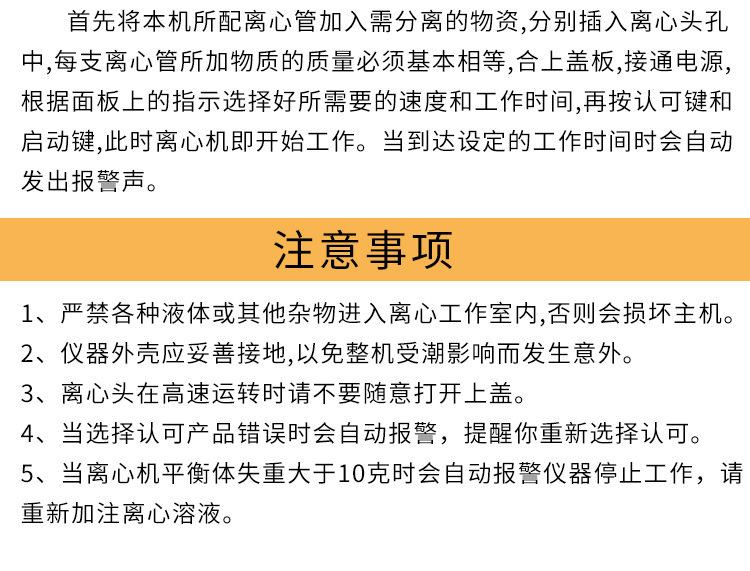 首先将本机所配离心管加入需分离的物资,分别插入离心头孔中,每支离心管所加物质的质量必须基本相等,合上盖板,接通电源,根据面板上的指示选择好所需要的速度和工作时间,再按认可键和启动键,此时离心机即开始工作。当到达设定的工作时间时会自动发出报警声。

注意事项

1、严禁各种液体或其他杂物进入离心工作室内,否则会损坏主机。
2、仪器外壳应妥善接地,以免整机受潮影响而发生意外。
3、离心头在高速运转时请不要随意打开上盖。
4、当选择认可产品错误时会自动报警，提醒你重新选择认可。
5、当离心机平衡体失重大于10克时会自动报警仪器停止工作，请重新加注离心溶液。